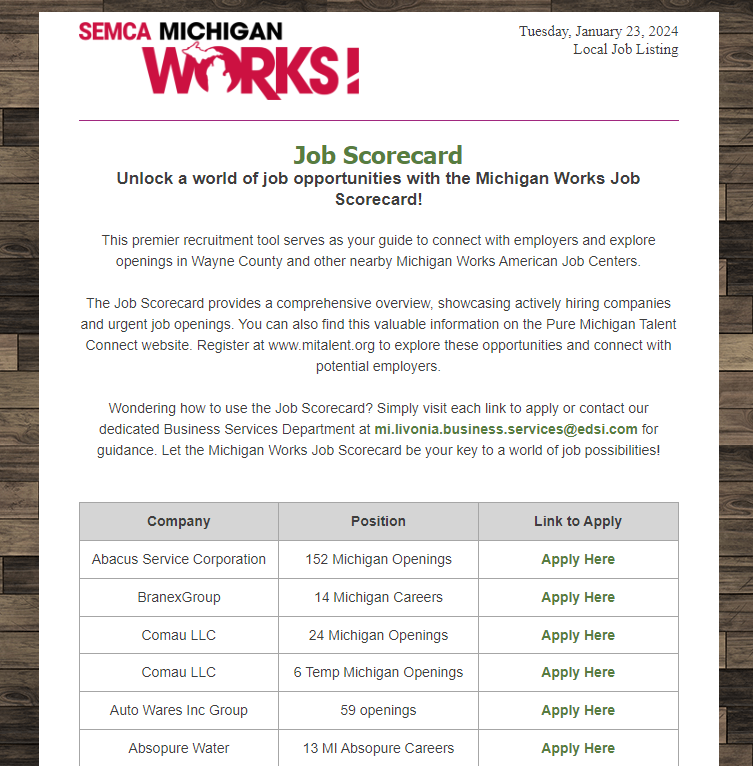 SEMCA MICHIGAN WORKS!

Tuesday, January 23, 2024
Local Job Listing

Job Scorecard
Unlock a world of job opportunities with the Michigan Works Job Scorecard!

This premier recruitment tool serves as your guide to connect with employers and explore openings in Wayne County and other nearby Michigan Works American Job Centers.

The Job Scorecard provides a comprehensive overview, showcasing actively hiring companies and urgent job openings. You can also find this valuable information on the Pure Michigan Talent Connect website. Register at www.mitalent.org to explore these opportunities and connect with potential employers.

Wondering how to use the Job Scorecard? Simply visit each link to apply or contact our dedicated Business Services Department at mi.livonia.business.services@edsi.com for guidance. Let the Michigan Works Job Scorecard be your key to a world of job possibilities!

| Company | Position | Link to Apply |
|---|---|---|
| Abacus Service Corporation | 152 Michigan Openings | Apply Here |
| BranexGroup | 14 Michigan Careers | Apply Here |
| Comau LLC | 24 Michigan Openings | Apply Here |
| Comau LLC | 6 Temp Michigan Openings | Apply Here |
| Auto Wares Inc Group | 59 openings | Apply Here |
| Absopure Water | 13 MI Absopure Careers | Apply Here |